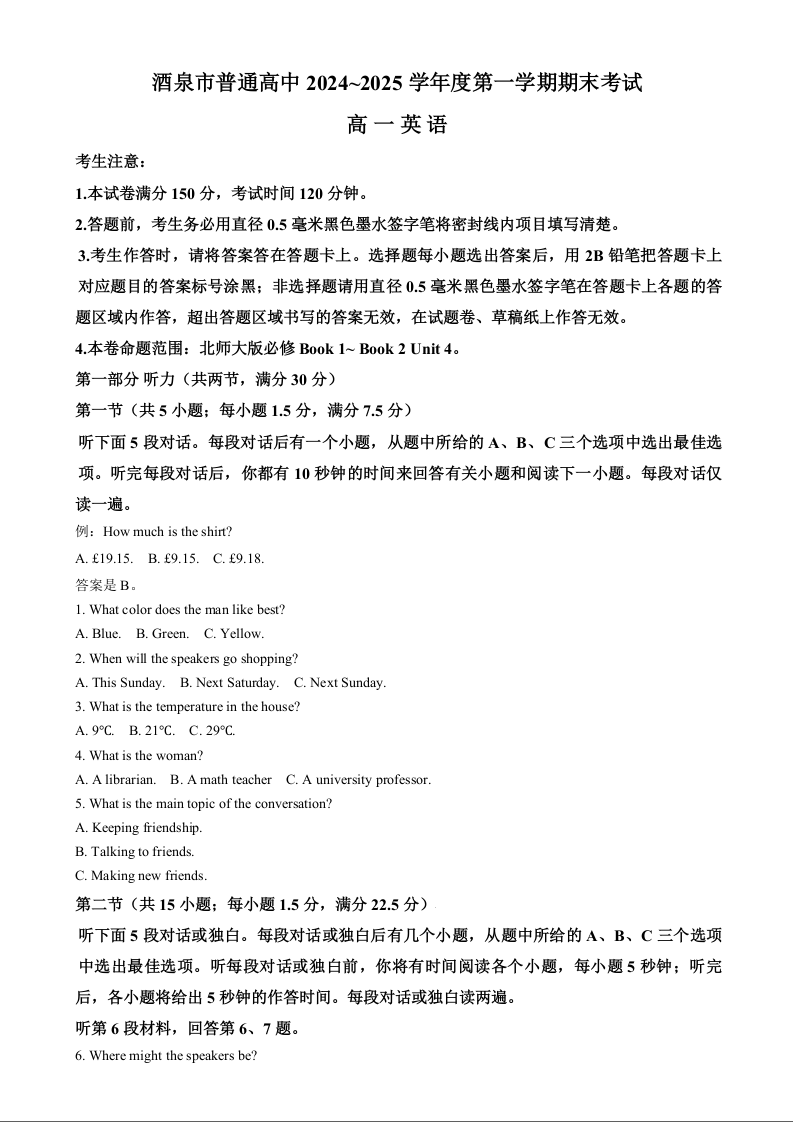 酒泉市普通高中 2024~2025 学年度第一学期期末考试

高 一 英 语

考生注意：

1.本试卷满分 150 分，考试时间 120 分钟。

2.答题前，考生务必用直径 0.5 毫米黑色墨水签字笔将密封线内项目填写清楚。

3.考生作答时，请将答案答在答题卡上。选择题每小题选出答案后，用 2B 铅笔把答题卡上对应题目的答案标号涂黑；非选择题请用直径 0.5 毫米黑色墨水签字笔在答题卡上各题的答题区域内作答，超出答题区域书写的答案无效，在试题卷、草稿纸上作答无效。

4.本卷命题范围：北师大版必修 Book 1~ Book 2 Unit 4。

第一部分 听力（共两节，满分 30 分）

第一节（共 5 小题；每小题 1.5 分，满分 7.5 分）

听下面 5 段对话。每段对话后有一个小题，从题中所给的 A、B、C 三个选项中选出最佳选项。听完每段对话后，你都有 10 秒钟的时间来回答有关小题和阅读下一小题。每段对话仅读一遍。

例：How much is the shirt?

A. £19.15.  B. £9.15.  C. £9.18.

答案是 B。

1. What color does the man like best?

A. Blue.  B. Green.  C. Yellow.

2. When will the speakers go shopping?

A. This Sunday.  B. Next Saturday.  C. Next Sunday.

3. What is the temperature in the house?

A. 9℃.  B. 21℃.  C. 29℃.

4. What is the woman?

A. A librarian.  B. A math teacher  C. A university professor.

5. What is the main topic of the conversation?

A. Keeping friendship.

B. Talking to friends.

C. Making new friends.

第二节（共 15 小题；每小题 1.5 分，满分 22.5 分）

听下面 5 段对话或独白。每段对话或独白后有几个小题，从题中所给的 A、B、C 三个选项中选出最佳选项。听每段对话或独白前，你将有时间阅读各个小题，每小题 5 秒钟；听完后，各小题将给出 5 秒钟的作答时间。每段对话或独白读两遍。

听第 6 段材料，回答第 6、7 题。

6. Where might the speakers be?